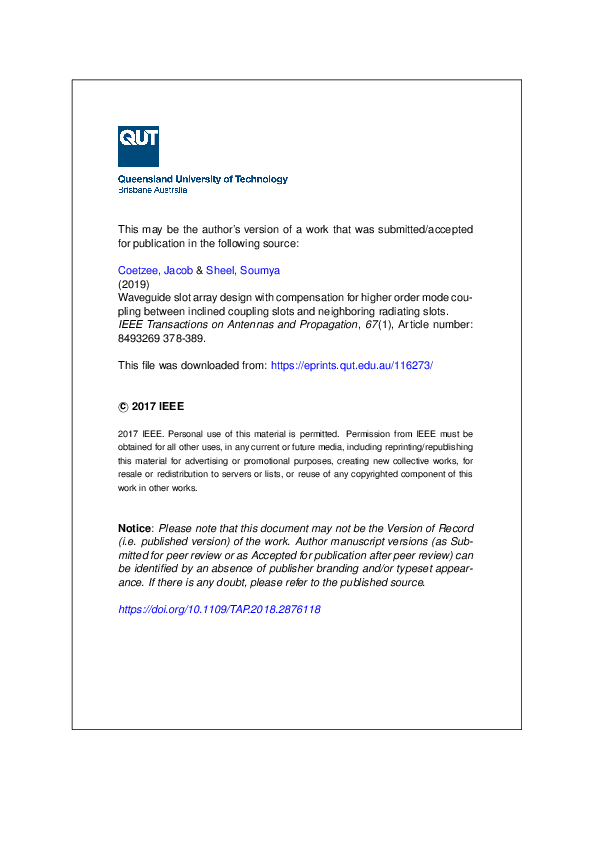 QUT

Queensland University of Technology
Brisbane Australia

This may be the author's version of a work that was submitted/accepted for publication in the following source:

Coetzee, Jacob & Sheel, Soumya
(2019)
Waveguide slot array design with compensation for higher order mode coupling between inclined coupling slots and neighboring radiating slots.
IEEE Transactions on Antennas and Propagation, 67(1), Article number: 8493269 378-389.

This file was downloaded from: https://eprints.qut.edu.au/116273/

© 2017 IEEE

2017 IEEE. Personal use of this material is permitted. Permission from IEEE must be obtained for all other uses, in any current or future media, including reprinting/republishing this material for advertising or promotional purposes, creating new collective works, for resale or redistribution to servers or lists, or reuse of any copyrighted component of this work in other works.

Notice: Please note that this document may not be the Version of Record (i.e. published version) of the work. Author manuscript versions (as Submitted for peer review or as Accepted for publication after peer review) can be identified by an absence of publisher branding and/or typeset appearance. If there is any doubt, please refer to the published source.

https://doi.org/10.1109/TAP.2018.2876118